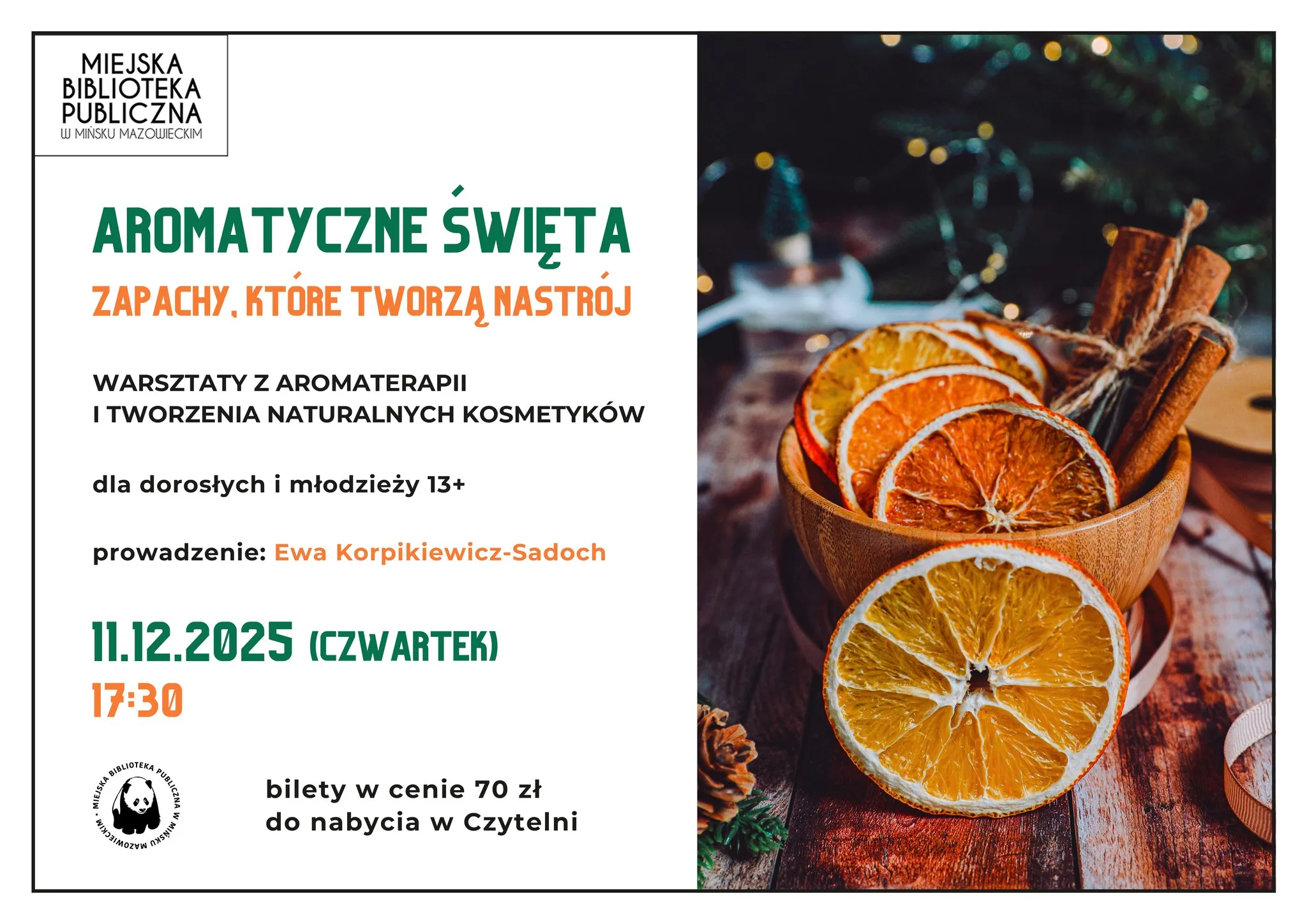 MIEJSKA BIBLIOTEKA PUBLICZNA
W MIŃSKU MAZOWIECKIM

AROMATYCZNE ŚWIĘTA
ZAPACHY, KTÓRE TWORZĄ NASTRÓJ

WARSZTATY Z AROMATERAPII
I TWORZENIA NATURALNYCH KOSMETYKÓW

dla dorosłych i młodzieży 13+

prowadzenie: Ewa Korpikiewicz-Sadoch

11.12.2025 (CZWARTEK)
17:30

MIEJSKA BIBLIOTEKA PUBLICZNA W MIŃSKU MAZOWIECKIM

bilety w cenie 70 zł
do nabycia w Czytelni